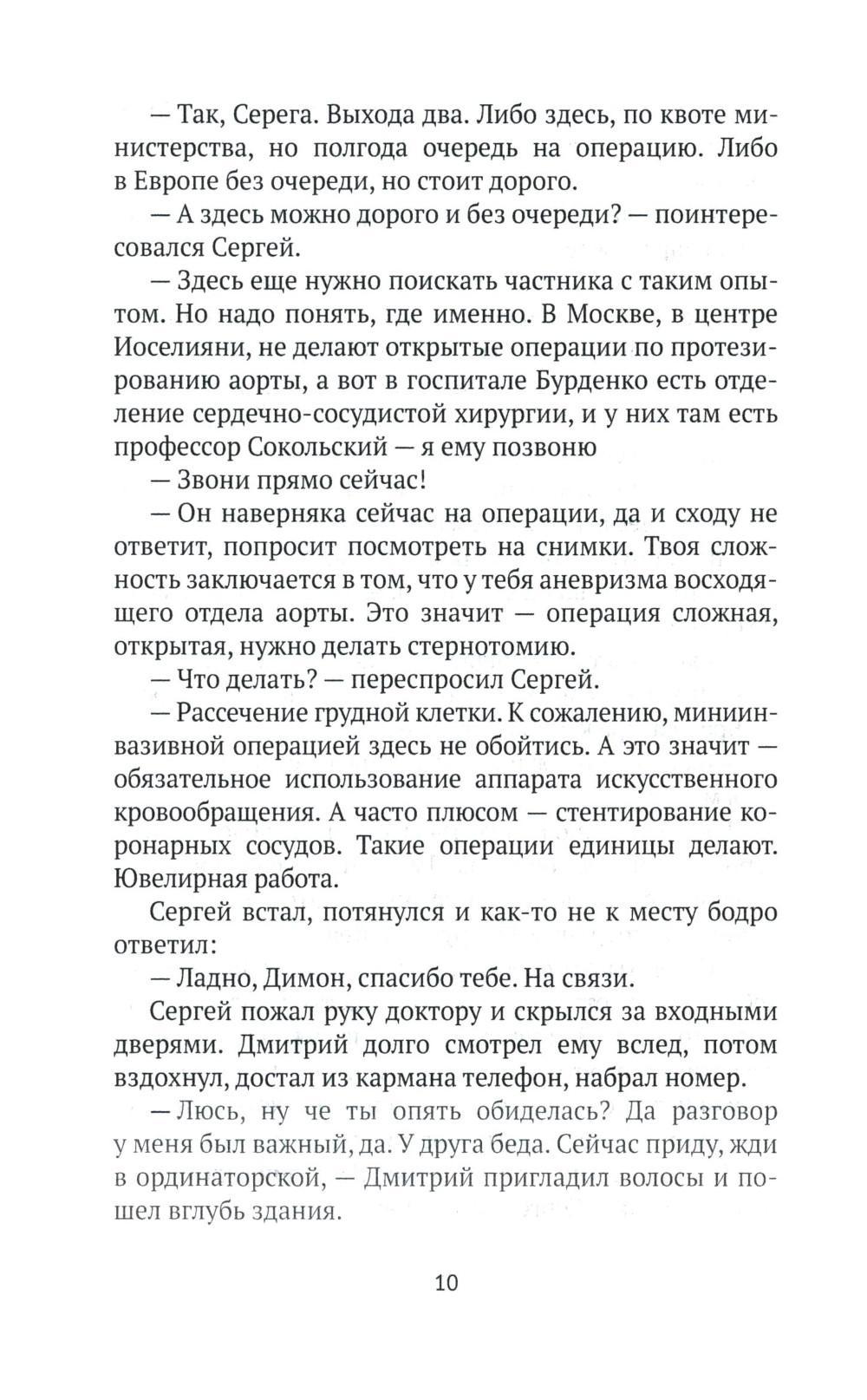 — Так, Серега. Выхода два. Либо здесь, по квоте министерства, но полгода очередь на операцию. Либо в Европе без очереди, но стоит дорого.

— А здесь можно дорого и без очереди? — поинтересовался Сергей.

— Здесь еще нужно поискать частника с таким опытом. Но надо понять, где именно. В Москве, в центре Иоселияни, не делают открытые операции по протезированию аорты, а вот в госпитале Бурденко есть отделение сердечно-сосудистой хирургии, и у них там есть профессор Сокольский — я ему позвоню

— Звони прямо сейчас!

— Он наверняка сейчас на операции, да и сходу не ответит, попросит посмотреть на снимки. Твоя сложность заключается в том, что у тебя аневризма восходящего отдела аорты. Это значит — операция сложная, открытая, нужно делать стернотомию.

— Что делать? — переспросил Сергей.

— Рассечение грудной клетки. К сожалению, миниинвазивной операцией здесь не обойтись. А это значит — обязательное использование аппарата искусственного кровообращения. А часто плюсом — стентирование коронарных сосудов. Такие операции единицы делают. Ювелирная работа.

Сергей встал, потянулся и как-то не к месту бодро ответил:

— Ладно, Димон, спасибо тебе. На связи.

Сергей пожал руку доктору и скрылся за входными дверями. Дмитрий долго смотрел ему вслед, потом вздохнул, достал из кармана телефон, набрал номер.

— Люсь, ну че ты опять обиделась? Да разговор у меня был важный, да. У друга беда. Сейчас приду, жди в ординаторской, — Дмитрий пригладил волосы и пошел вглубь здания.

10